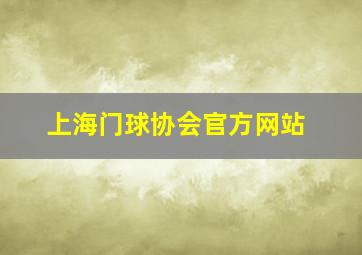 上海门球协会官方网站